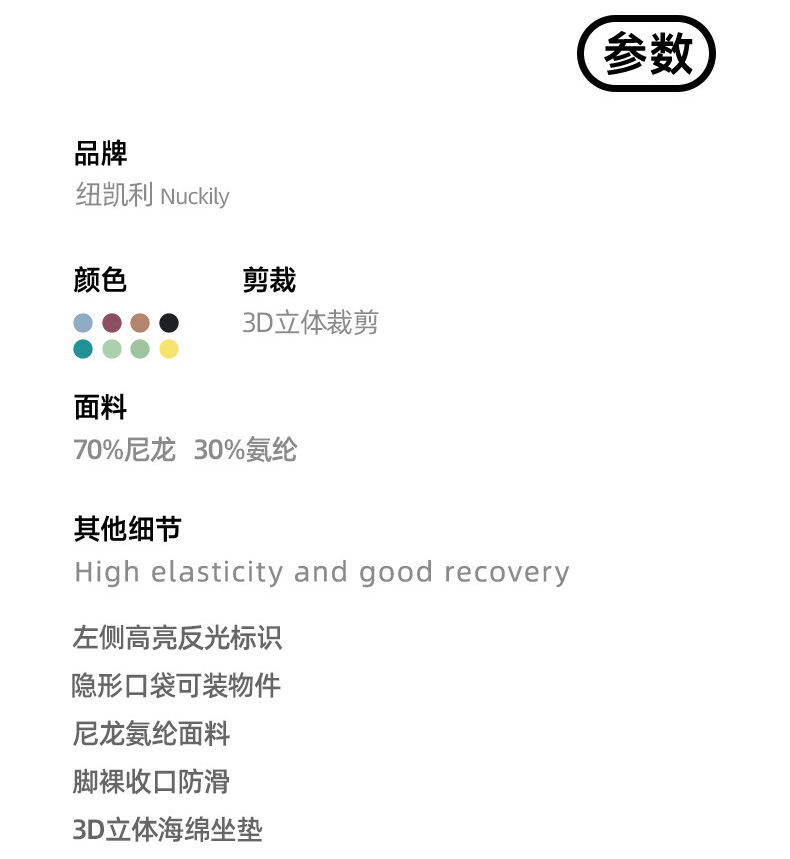 参数

品牌
纽凯利 Nuckily

颜色

剪裁
3D立体裁剪

面料
70%尼龙 30%氨纶

其他细节
High elasticity and good recovery

左侧高亮反光标识
隐形口袋可装物件
尼龙氨纶面料
脚裸收口防滑
3D立体海绵坐垫